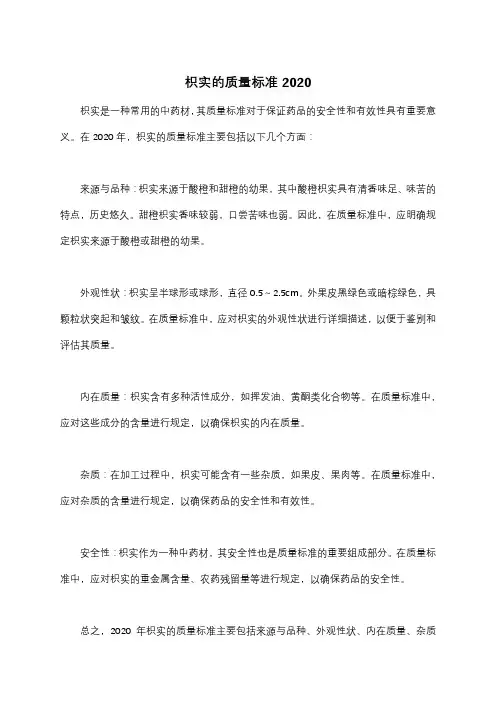 枳实的质量标准 2020

枳实是一种常用的中药材，其质量标准对于保证药品的安全性和有效性具有重要意义。在 2020 年，枳实的质量标准主要包括以下几个方面：

来源与品种：枳实来源于酸橙和甜橙的幼果。其中酸橙枳实具有清香味足、味苦的特点，历史悠久。甜橙枳实香味较弱，口尝苦味也弱。因此，在质量标准中，应明确规定枳实来源于酸橙或甜橙的幼果。

外观性状：枳实呈半球形或球形，直径 0.5～2.5cm。外果皮黑绿色或暗棕绿色，具颗粒状突起和皱纹。在质量标准中，应对枳实的外观性状进行详细描述，以便于鉴别和评估其质量。

内在质量：枳实含有多种活性成分，如挥发油、黄酮类化合物等。在质量标准中，应对这些成分的含量进行规定，以确保枳实的内在质量。

杂质：在加工过程中，枳实可能含有一些杂质，如果皮、果肉等。在质量标准中，应对杂质的含量进行规定，以确保药品的安全性和有效性。

安全性：枳实作为一种中药材，其安全性也是质量标准的重要组成部分。在质量标准中，应对枳实的重金属含量、农药残留量等进行规定，以确保药品的安全性。

总之，2020 年枳实的质量标准主要包括来源与品种、外观性状、内在质量、杂质